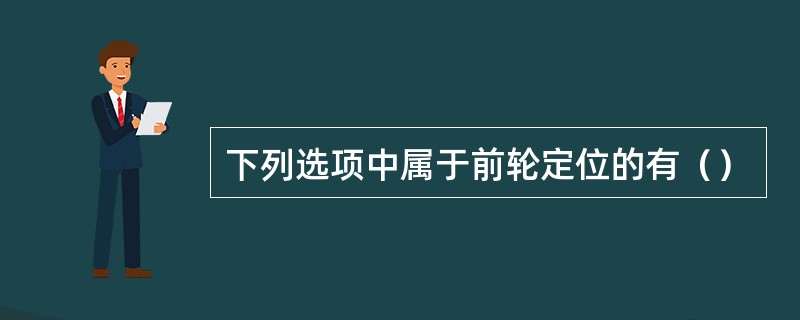 下列选项中属于前轮定位的有（）